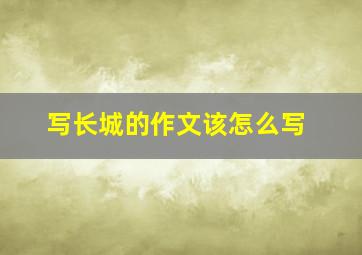 写长城的作文该怎么写